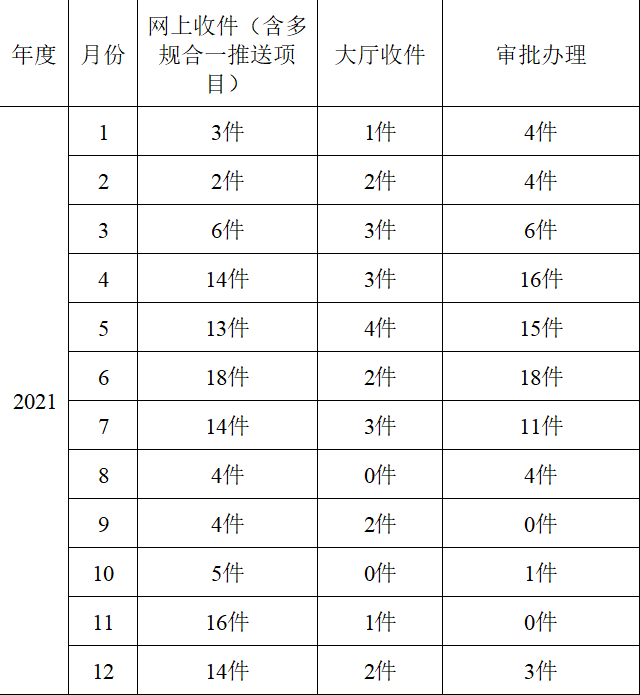 | 年度 | 月份 | 网上收件（含多规合一推送项目） | 大厅收件 | 审批办理 |
|---|---|---|---|---|
| 2021 | 1 | 3件 | 1件 | 4件 |
| | 2 | 2件 | 2件 | 4件 |
| | 3 | 6件 | 3件 | 6件 |
| | 4 | 14件 | 3件 | 16件 |
| | 5 | 13件 | 4件 | 15件 |
| | 6 | 18件 | 2件 | 18件 |
| | 7 | 14件 | 3件 | 11件 |
| | 8 | 4件 | 0件 | 4件 |
| | 9 | 4件 | 2件 | 0件 |
| | 10 | 5件 | 0件 | 1件 |
| | 11 | 16件 | 1件 | 0件 |
| | 12 | 14件 | 2件 | 3件 |